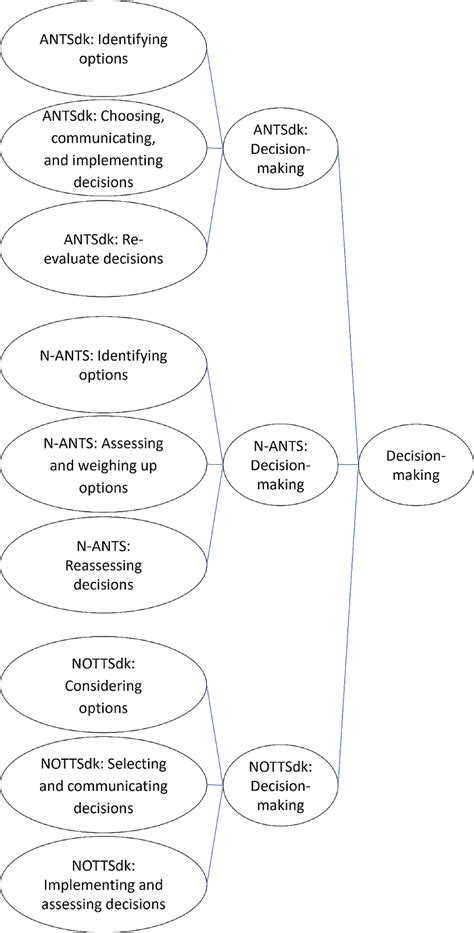 ANTSdk: Identifying options

ANTSdk: Choosing, communicating, and implementing decisions

ANTSdk: Re-evaluate decisions

ANTSdk: Decision-making

N-ANTS: Identifying options

N-ANTS: Assessing and weighing up options

N-ANTS: Reassessing decisions

N-ANTS: Decision-making

Decision-making

NOTTSdk: Considering options

NOTTSdk: Selecting and communicating decisions

NOTTSdk: Implementing and assessing decisions

NOTTSdk: Decision-making